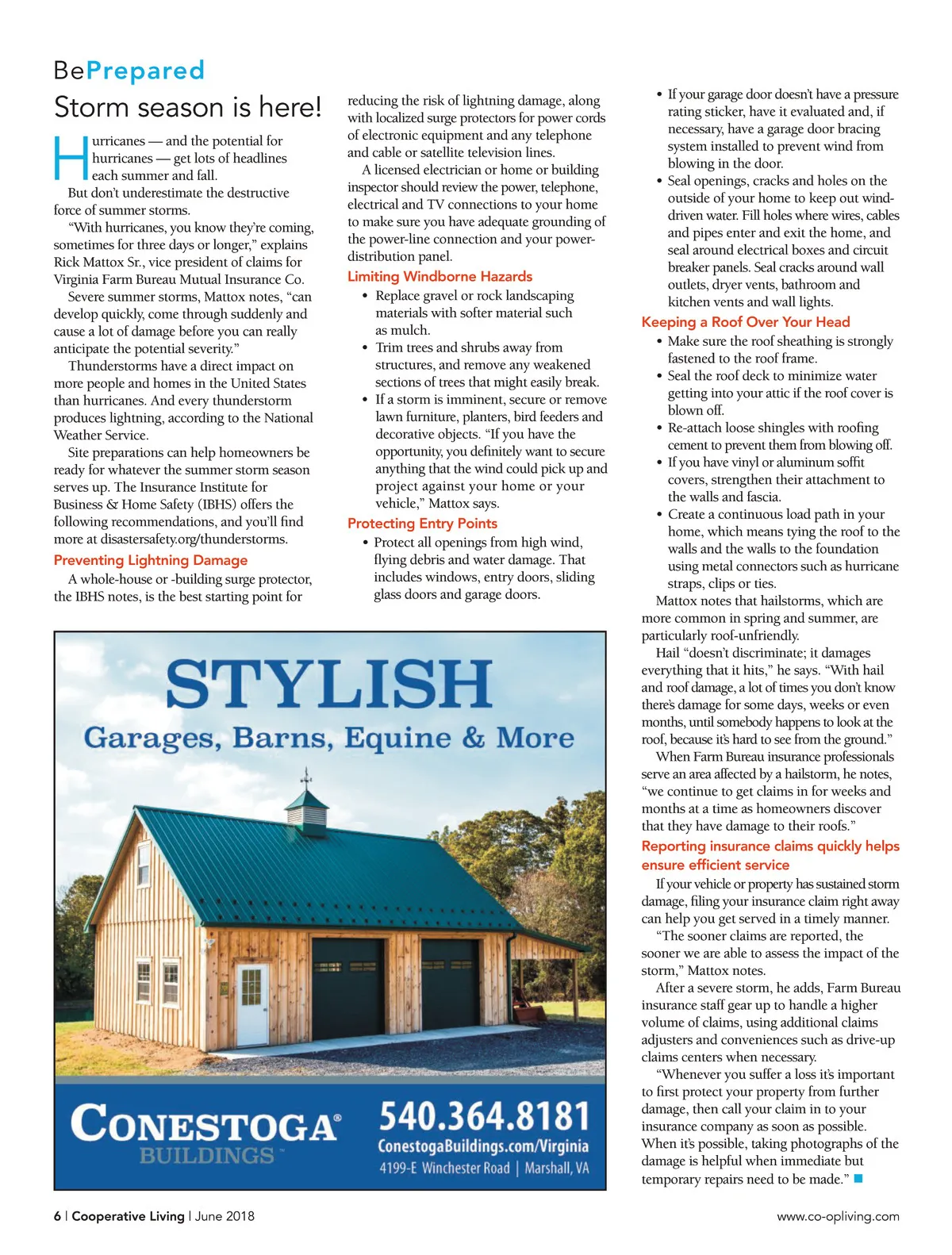 BePrepared

Storm season is here!

Hurricanes — and the potential for hurricanes — get lots of headlines each summer and fall.

But don't underestimate the destructive force of summer storms.

"With hurricanes, you know they're coming, sometimes for three days or longer," explains Rick Mattox Sr., vice president of claims for Virginia Farm Bureau Mutual Insurance Co.

Severe summer storms, Mattox notes, "can develop quickly, come through suddenly and cause a lot of damage before you can really anticipate the potential severity."

Thunderstorms have a direct impact on more people and homes in the United States than hurricanes. And every thunderstorm produces lightning, according to the National Weather Service.

Site preparations can help homeowners be ready for whatever the summer storm season serves up. The Insurance Institute for Business & Home Safety (IBHS) offers the following recommendations, and you'll find more at disastersafety.org/thunderstorms.

Preventing Lightning Damage

A whole-house or -building surge protector, the IBHS notes, is the best starting point for reducing the risk of lightning damage, along with localized surge protectors for power cords of electronic equipment and any telephone and cable or satellite television lines.

A licensed electrician or home or building inspector should review the power, telephone, electrical and TV connections to your home to make sure you have adequate grounding of the power-line connection and your power-distribution panel.

Limiting Windborne Hazards

• Replace gravel or rock landscaping materials with softer material such as mulch.
• Trim trees and shrubs away from structures, and remove any weakened sections of trees that might easily break.
• If a storm is imminent, secure or remove lawn furniture, planters, bird feeders and decorative objects. "If you have the opportunity, you definitely want to secure anything that the wind could pick up and project against your home or your vehicle," Mattox says.

Protecting Entry Points

• Protect all openings from high wind, flying debris and water damage. That includes windows, entry doors, sliding glass doors and garage doors.
• If your garage door doesn't have a pressure rating sticker, have it evaluated and, if necessary, have a garage door bracing system installed to prevent wind from blowing in the door.
• Seal openings, cracks and holes on the outside of your home to keep out wind-driven water. Fill holes where wires, cables and pipes enter and exit the home, and seal around electrical boxes and circuit breaker panels. Seal cracks around wall outlets, dryer vents, bathroom and kitchen vents and wall lights.

Keeping a Roof Over Your Head

• Make sure the roof sheathing is strongly fastened to the roof frame.
• Seal the roof deck to minimize water getting into your attic if the roof cover is blown off.
• Re-attach loose shingles with roofing cement to prevent them from blowing off.
• If you have vinyl or aluminum soffit covers, strengthen their attachment to the walls and fascia.
• Create a continuous load path in your home, which means tying the roof to the walls and the walls to the foundation using metal connectors such as hurricane straps, clips or ties.

Mattox notes that hailstorms, which are more common in spring and summer, are particularly roof-unfriendly.

Hail "doesn't discriminate; it damages everything that it hits," he says. "With hail and roof damage, a lot of times you don't know there's damage for some days, weeks or even months, until somebody happens to look at the roof, because it's hard to see from the ground."

When Farm Bureau insurance professionals serve an area affected by a hailstorm, he notes, "we continue to get claims in for weeks and months at a time as homeowners discover that they have damage to their roofs."

Reporting insurance claims quickly helps ensure efficient service

If your vehicle or property has sustained storm damage, filing your insurance claim right away can help you get served in a timely manner.

"The sooner claims are reported, the sooner we are able to assess the impact of the storm," Mattox notes.

After a severe storm, he adds, Farm Bureau insurance staff gear up to handle a higher volume of claims, using additional claims adjusters and conveniences such as drive-up claims centers when necessary.

"Whenever you suffer a loss it's important to first protect your property from further damage, then call your claim in to your insurance company as soon as possible. When it's possible, taking photographs of the damage is helpful when immediate but temporary repairs need to be made."

STYLISH
Garages, Barns, Equine & More

CONESTOGA® BUILDINGS™
540.364.8181
ConestogaBuildings.com/Virginia
4199-E Winchester Road | Marshall, VA

6 | Cooperative Living | June 2018

www.co-opliving.com